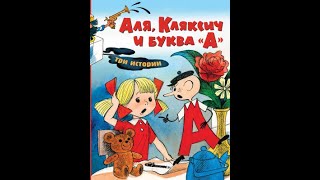 Аля, Кляксич и буква «А»

три истории